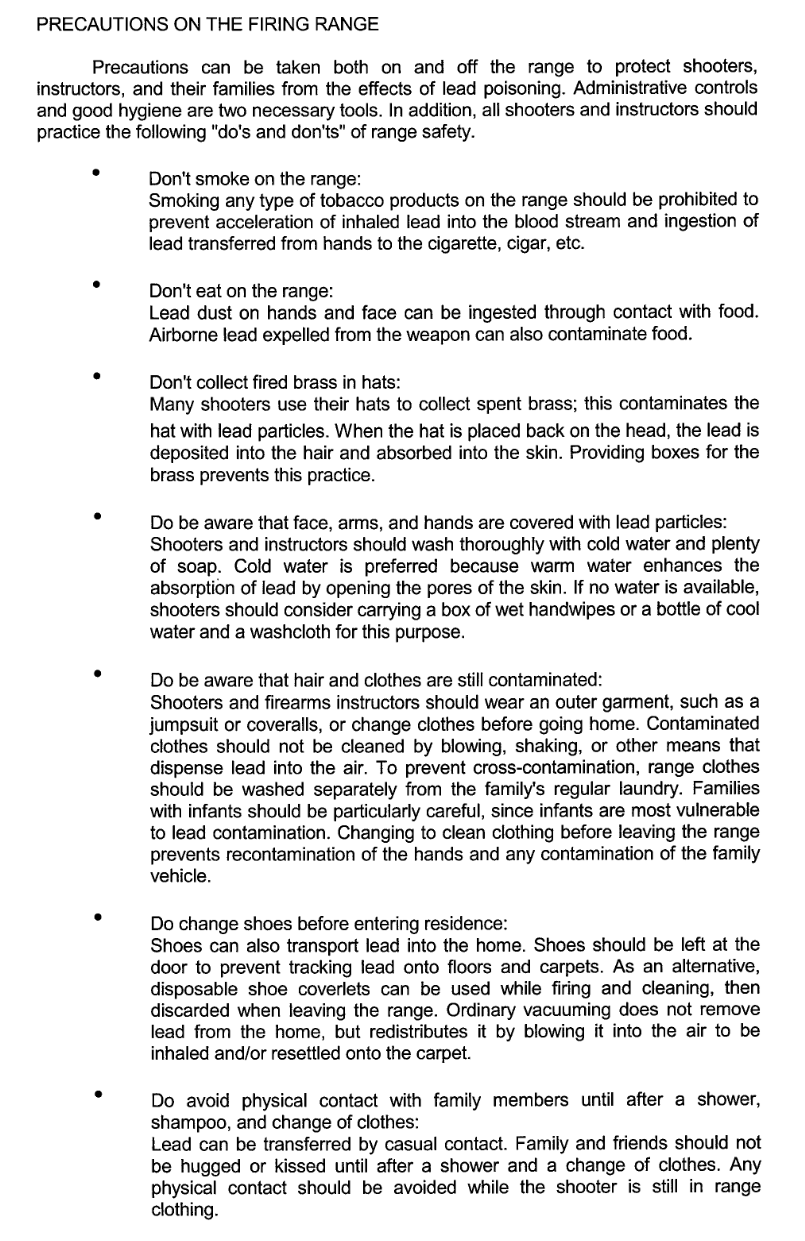 PRECAUTIONS ON THE FIRING RANGE

Precautions can be taken both on and off the range to protect shooters, instructors, and their families from the effects of lead poisoning. Administrative controls and good hygiene are two necessary tools. In addition, all shooters and instructors should practice the following "do's and don'ts" of range safety.

• Don't smoke on the range:
Smoking any type of tobacco products on the range should be prohibited to prevent acceleration of inhaled lead into the blood stream and ingestion of lead transferred from hands to the cigarette, cigar, etc.

• Don't eat on the range:
Lead dust on hands and face can be ingested through contact with food. Airborne lead expelled from the weapon can also contaminate food.

• Don't collect fired brass in hats:
Many shooters use their hats to collect spent brass; this contaminates the hat with lead particles. When the hat is placed back on the head, the lead is deposited into the hair and absorbed into the skin. Providing boxes for the brass prevents this practice.

• Do be aware that face, arms, and hands are covered with lead particles:
Shooters and instructors should wash thoroughly with cold water and plenty of soap. Cold water is preferred because warm water enhances the absorption of lead by opening the pores of the skin. If no water is available, shooters should consider carrying a box of wet handwipes or a bottle of cool water and a washcloth for this purpose.

• Do be aware that hair and clothes are still contaminated:
Shooters and firearms instructors should wear an outer garment, such as a jumpsuit or coveralls, or change clothes before going home. Contaminated clothes should not be cleaned by blowing, shaking, or other means that dispense lead into the air. To prevent cross-contamination, range clothes should be washed separately from the family's regular laundry. Families with infants should be particularly careful, since infants are most vulnerable to lead contamination. Changing to clean clothing before leaving the range prevents recontamination of the hands and any contamination of the family vehicle.

• Do change shoes before entering residence:
Shoes can also transport lead into the home. Shoes should be left at the door to prevent tracking lead onto floors and carpets. As an alternative, disposable shoe coverlets can be used while firing and cleaning, then discarded when leaving the range. Ordinary vacuuming does not remove lead from the home, but redistributes it by blowing it into the air to be inhaled and/or resettled onto the carpet.

• Do avoid physical contact with family members until after a shower, shampoo, and change of clothes:
Lead can be transferred by casual contact. Family and friends should not be hugged or kissed until after a shower and a change of clothes. Any physical contact should be avoided while the shooter is still in range clothing.